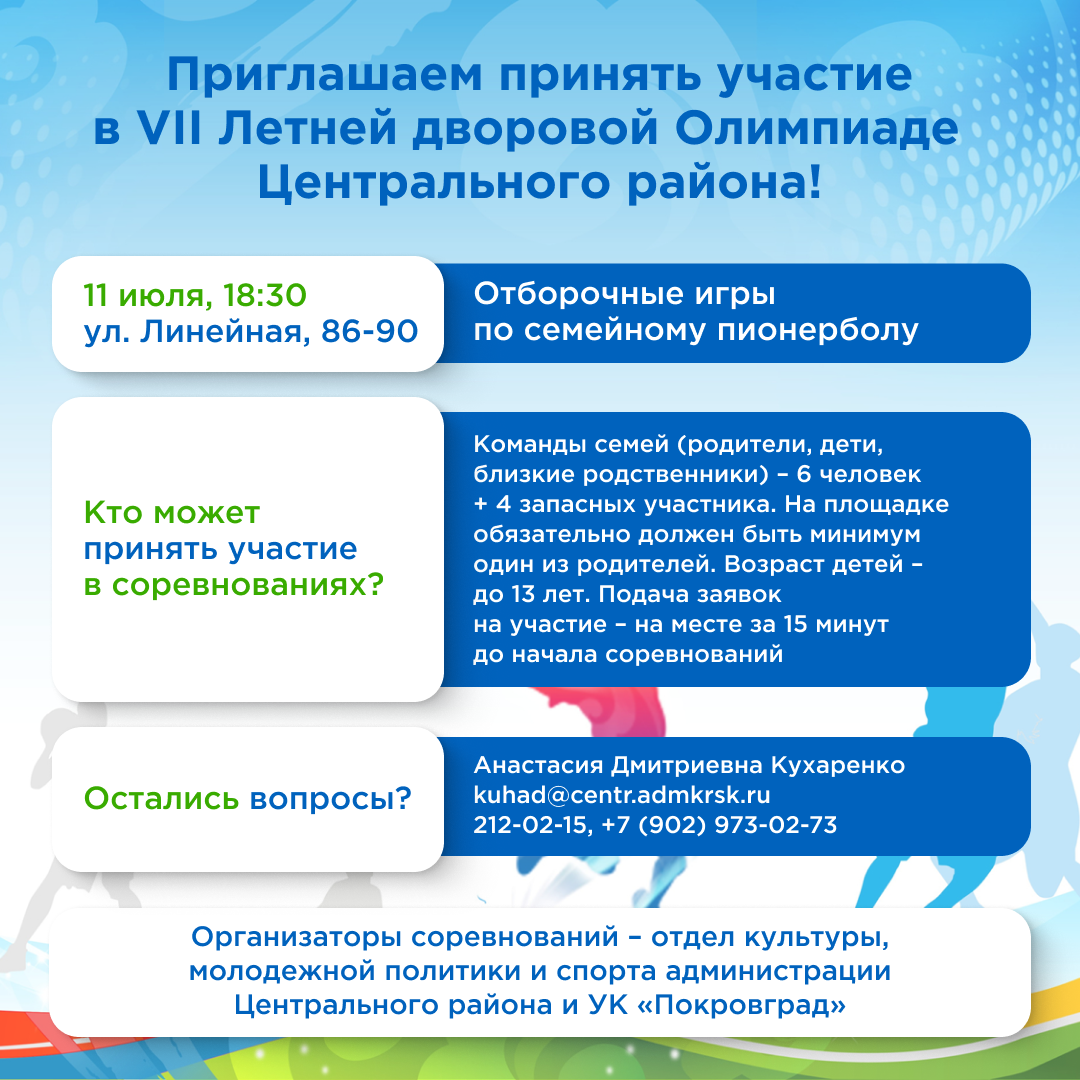 Приглашаем принять участие в VII Летней дворовой Олимпиаде Центрального района!

11 июля, 18:30
ул. Линейная, 86-90

Отборочные игры по семейному пионерболу

Кто может принять участие в соревнованиях?

Команды семей (родители, дети, близкие родственники) – 6 человек + 4 запасных участника. На площадке обязательно должен быть минимум один из родителей. Возраст детей – до 13 лет. Подача заявок на участие – на месте за 15 минут до начала соревнований

Остались вопросы?

Анастасия Дмитриевна Кухаренко
kuhad@centr.admkrsk.ru
212-02-15, +7 (902) 973-02-73

Организаторы соревнований – отдел культуры, молодежной политики и спорта администрации Центрального района и УК «Покровград»